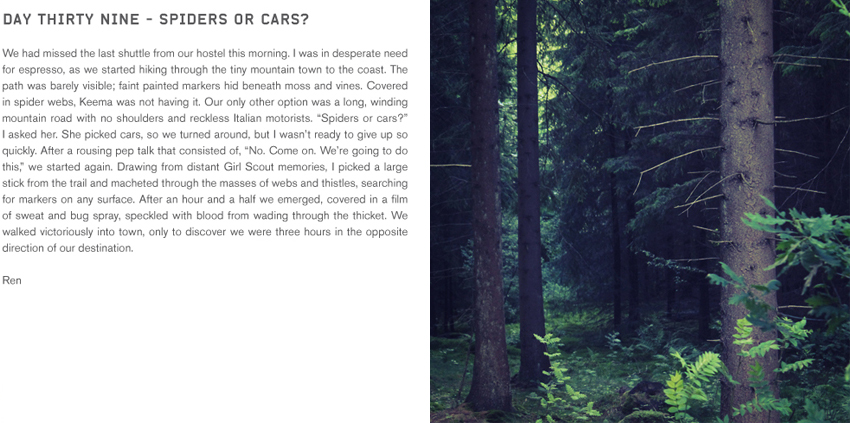 DAY THIRTY NINE - SPIDERS OR CARS?

We had missed the last shuttle from our hostel this morning. I was in desperate need for espresso, as we started hiking through the tiny mountain town to the coast. The path was barely visible; faint painted markers hid beneath moss and vines. Covered in spider webs, Keema was not having it. Our only other option was a long, winding mountain road with no shoulders and reckless Italian motorists. "Spiders or cars?" I asked her. She picked cars, so we turned around, but I wasn't ready to give up so quickly. After a rousing pep talk that consisted of, "No. Come on. We're going to do this," we started again. Drawing from distant Girl Scout memories, I picked a large stick from the trail and macheted through the masses of webs and thistles, searching for markers on any surface. After an hour and a half we emerged, covered in a film of sweat and bug spray, speckled with blood from wading through the thicket. We walked victoriously into town, only to discover we were three hours in the opposite direction of our destination.

Ren